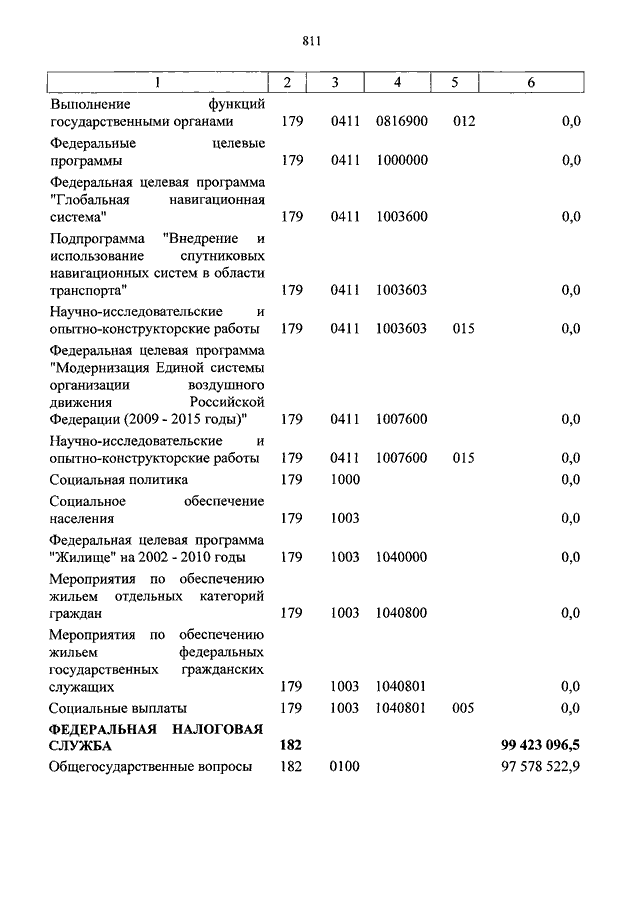 811

| 1 | 2 | 3 | 4 | 5 | 6 |
|---|---|---|---|---|---|
| Выполнение функций государственными органами | 179 | 0411 | 0816900 | 012 | 0,0 |
| Федеральные целевые программы | 179 | 0411 | 1000000 | | 0,0 |
| Федеральная целевая программа "Глобальная навигационная система" | 179 | 0411 | 1003600 | | 0,0 |
| Подпрограмма "Внедрение и использование спутниковых навигационных систем в области транспорта" | 179 | 0411 | 1003603 | | 0,0 |
| Научно-исследовательские и опытно-конструкторские работы | 179 | 0411 | 1003603 | 015 | 0,0 |
| Федеральная целевая программа "Модернизация Единой системы организации воздушного движения Российской Федерации (2009 - 2015 годы)" | 179 | 0411 | 1007600 | | 0,0 |
| Научно-исследовательские и опытно-конструкторские работы | 179 | 0411 | 1007600 | 015 | 0,0 |
| Социальная политика | 179 | 1000 | | | 0,0 |
| Социальное обеспечение населения | 179 | 1003 | | | 0,0 |
| Федеральная целевая программа "Жилище" на 2002 - 2010 годы | 179 | 1003 | 1040000 | | 0,0 |
| Мероприятия по обеспечению жильем отдельных категорий граждан | 179 | 1003 | 1040800 | | 0,0 |
| Мероприятия по обеспечению жильем федеральных государственных гражданских служащих | 179 | 1003 | 1040801 | | 0,0 |
| Социальные выплаты | 179 | 1003 | 1040801 | 005 | 0,0 |
| **ФЕДЕРАЛЬНАЯ НАЛОГОВАЯ СЛУЖБА** | **182** | | | | **99 423 096,5** |
| Общегосударственные вопросы | 182 | 0100 | | | 97 578 522,9 |